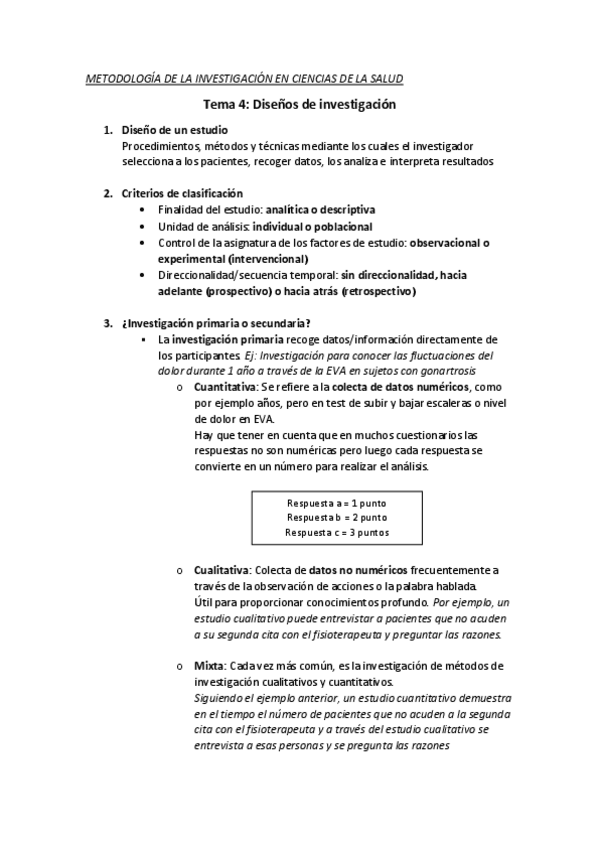 METODOLOGÍA DE LA INVESTIGACIÓN EN CIENCIAS DE LA SALUD

Tema 4: Diseños de investigación

1. Diseño de un estudio
Procedimientos, métodos y técnicas mediante los cuales el investigador selecciona a los pacientes, recoger datos, los analiza e interpreta resultados

2. Criterios de clasificación
• Finalidad del estudio: analítica o descriptiva
• Unidad de análisis: individual o poblacional
• Control de la asignatura de los factores de estudio: observacional o experimental (intervencional)
• Direccionalidad/secuencia temporal: sin direccionalidad, hacia adelante (prospectivo) o hacia atrás (retrospectivo)

3. ¿Investigación primaria o secundaria?
▪ La investigación primaria recoge datos/información directamente de los participantes. Ej: Investigación para conocer las fluctuaciones del dolor durante 1 año a través de la EVA en sujetos con gonartrosis
o Cuantitativa: Se refiere a la colecta de datos numéricos, como por ejemplo años, pero en test de subir y bajar escaleras o nivel de dolor en EVA.
Hay que tener en cuenta que en muchos cuestionarios las respuestas no son numéricas pero luego cada respuesta se convierte en un número para realizar el análisis.

Respuesta a = 1 punto
Respuesta b = 2 punto
Respuesta c = 3 puntos

o Cualitativa: Colecta de datos no numéricos frecuentemente a través de la observación de acciones o la palabra hablada.
Útil para proporcionar conocimientos profundo. Por ejemplo, un estudio cualitativo puede entrevistar a pacientes que no acuden a su segunda cita con el fisioterapeuta y preguntar las razones.

o Mixta: Cada vez más común, es la investigación de métodos de investigación cualitativos y cuantitativos.
Siguiendo el ejemplo anterior, un estudio cuantitativo demuestra en el tiempo el número de pacientes que no acuden a la segunda cita con el fisioterapeuta y a través del estudio cualitativo se entrevista a esas personas y se pregunta las razones